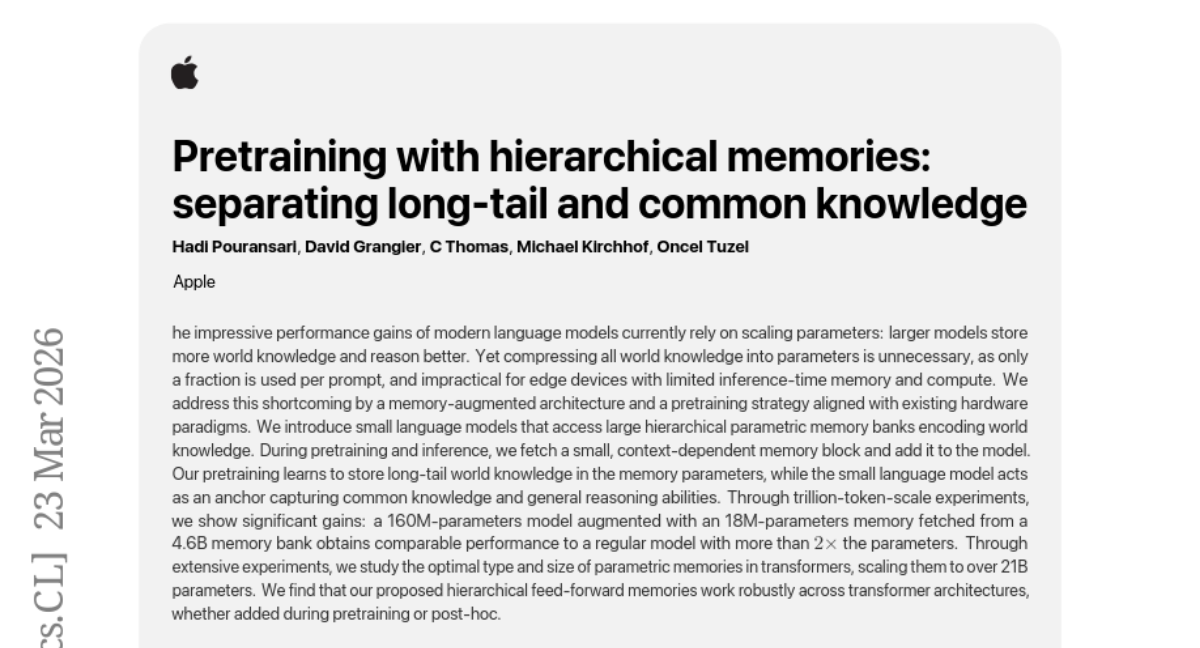 Pretraining with hierarchical memories: separating long-tail and common knowledge

Hadi Pouransari, David Grangier, C Thomas, Michael Kirchhof, Oncel Tuzel

Apple

he impressive performance gains of modern language models currently rely on scaling parameters: larger models store more world knowledge and reason better. Yet compressing all world knowledge into parameters is unnecessary, as only a fraction is used per prompt, and impractical for edge devices with limited inference-time memory and compute. We address this shortcoming by a memory-augmented architecture and a pretraining strategy aligned with existing hardware paradigms. We introduce small language models that access large hierarchical parametric memory banks encoding world knowledge. During pretraining and inference, we fetch a small, context-dependent memory block and add it to the model. Our pretraining learns to store long-tail world knowledge in the memory parameters, while the small language model acts as an anchor capturing common knowledge and general reasoning abilities. Through trillion-token-scale experiments, we show significant gains: a 160M-parameters model augmented with an 18M-parameters memory fetched from a 4.6B memory bank obtains comparable performance to a regular model with more than $2\times$ the parameters. Through extensive experiments, we study the optimal type and size of parametric memories in transformers, scaling them to over 21B parameters. We find that our proposed hierarchical feed-forward memories work robustly across transformer architectures, whether added during pretraining or post-hoc.

cs.CL] 23 Mar 2026